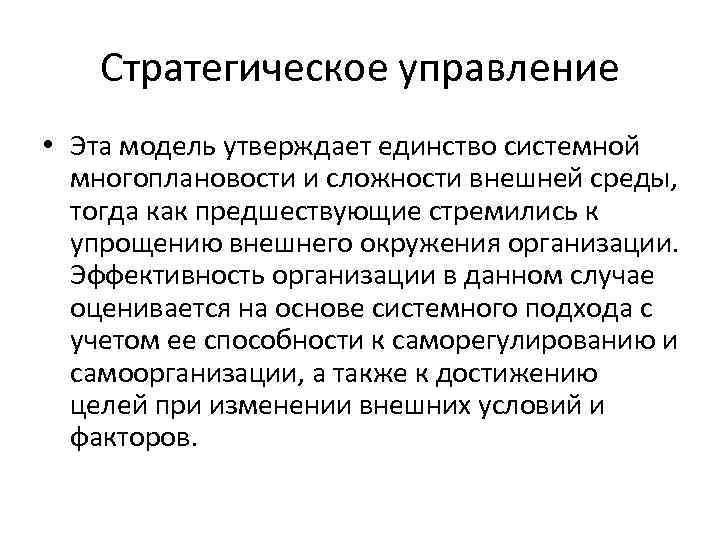 Стратегическое управление

• Эта модель утверждает единство системной многоплановости и сложности внешней среды, тогда как предшествующие стремились к упрощению внешнего окружения организации. Эффективность организации в данном случае оценивается на основе системного подхода с учетом ее способности к саморегулированию и самоорганизации, а также к достижению целей при изменении внешних условий и факторов.